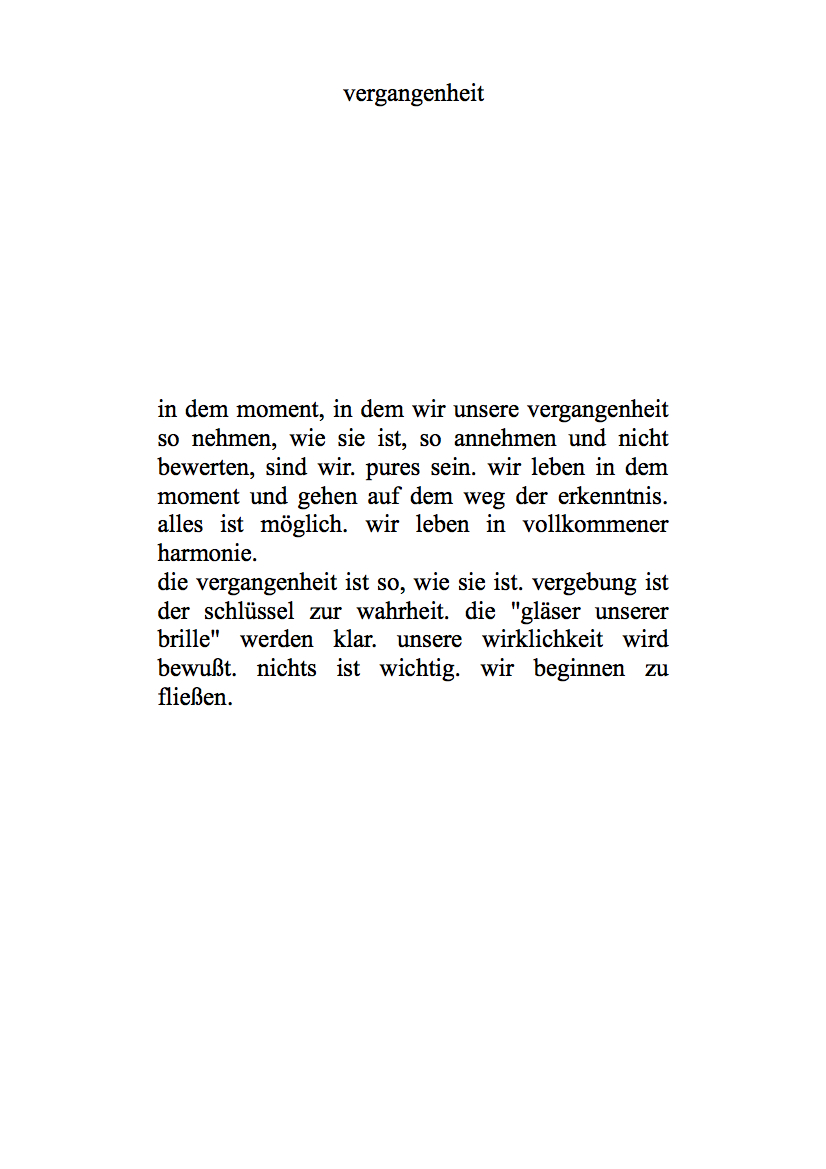 vergangenheit

in dem moment, in dem wir unsere vergangenheit so nehmen, wie sie ist, so annehmen und nicht bewerten, sind wir. pures sein. wir leben in dem moment und gehen auf dem weg der erkenntnis. alles ist möglich. wir leben in vollkommener harmonie.
die vergangenheit ist so, wie sie ist. vergebung ist der schlüssel zur wahrheit. die "gläser unserer brille" werden klar. unsere wirklichkeit wird bewußt. nichts ist wichtig. wir beginnen zu fließen.